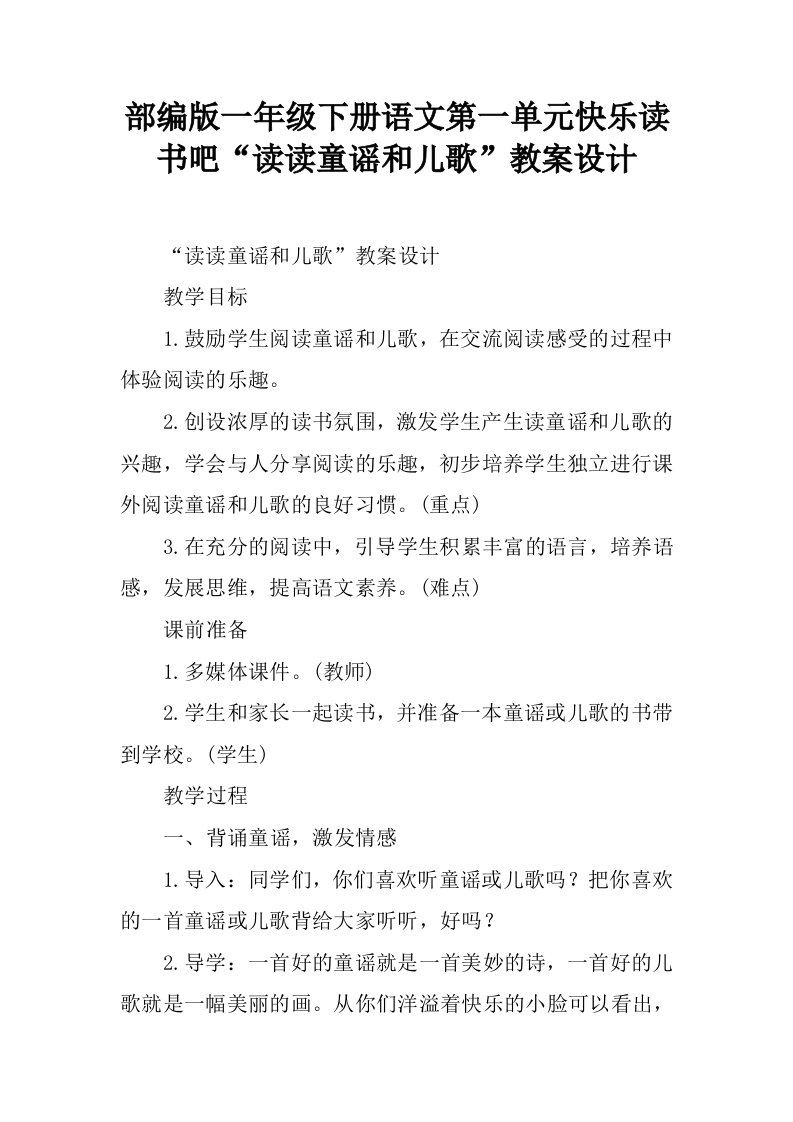 部编版一年级下册语文第一单元快乐读书吧“读读童谣和儿歌”教案设计

“读读童谣和儿歌”教案设计

教学目标

1.鼓励学生阅读童谣和儿歌，在交流阅读感受的过程中体验阅读的乐趣。

2.创设浓厚的读书氛围，激发学生产生读童谣和儿歌的兴趣，学会与人分享阅读的乐趣，初步培养学生独立进行课外阅读童谣和儿歌的良好习惯。(重点)

3.在充分的阅读中，引导学生积累丰富的语言，培养语感，发展思维，提高语文素养。(难点)

课前准备

1.多媒体课件。(教师)

2.学生和家长一起读书，并准备一本童谣或儿歌的书带到学校。(学生)

教学过程

一、背诵童谣，激发情感

1.导入：同学们，你们喜欢听童谣或儿歌吗？把你喜欢的一首童谣或儿歌背给大家听听，好吗？

2.导学：一首好的童谣就是一首美妙的诗，一首好的儿歌就是一幅美丽的画。从你们洋溢着快乐的小脸可以看出，